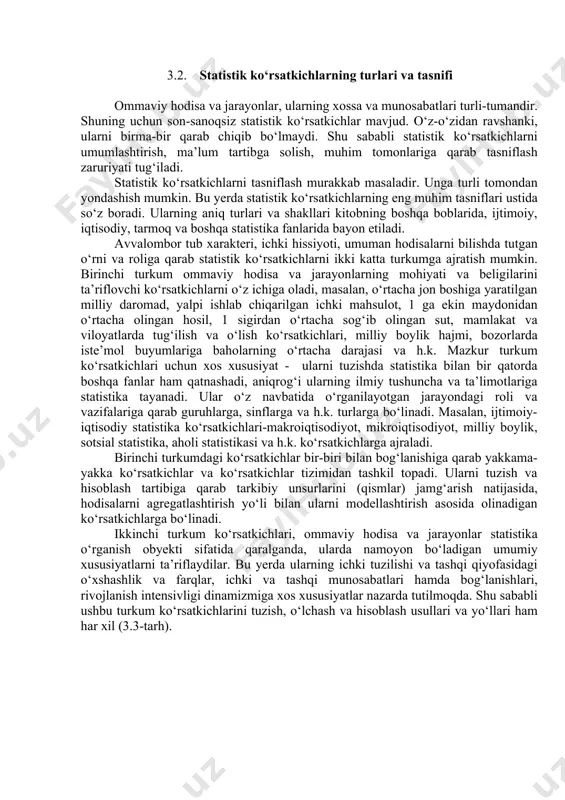 3.2. Statistik ko‘rsatkichlarning turlari va tasnifi

Ommaviy hodisa va jarayonlar, ularning xossa va munosabatlari turli-tumandir. Shuning uchun son-sanoqsiz statistik ko‘rsatkichlar mavjud. O‘z-o‘zidan ravshanki, ularni birma-bir qarab chiqib bo‘lmaydi. Shu sababli statistik ko‘rsatkichlarni umumlashtirish, ma’lum tartibga solish, muhim tomonlariga qarab tasniflash zaruriyati tug‘iladi.

Statistik ko‘rsatkichlarni tasniflash murakkab masaladir. Unga turli tomondan yondashish mumkin. Bu yerda statistik ko‘rsatkichlarning eng muhim tasniflari ustida so‘z boradi. Ularning aniq turlari va shakllari kitobning boshqa boblarida, ijtimoiy, iqtisodiy, tarmoq va boshqa statistika fanlarida bayon etiladi.

Avvalombor tub xarakteri, ichki hissiyoti, umuman hodisalarni bilishda tutgan o‘rni va roliga qarab statistik ko‘rsatkichlarni ikki katta turkumga ajratish mumkin. Birinchi turkum ommaviy hodisa va jarayonlarning mohiyati va beligilarini ta’riflovchi ko‘rsatkichlarni o‘z ichiga oladi, masalan, o‘rtacha jon boshiga yaratilgan milliy daromad, yalpi ishlab chiqarilgan ichki mahsulot, 1 ga ekin maydonidan o‘rtacha olingan hosil, 1 sigirdan o‘rtacha sog‘ib olingan sut, mamlakat va viloyatlarda tug‘ilish va o‘lish ko‘rsatkichlari, milliy boylik hajmi, bozorlarda iste’mol buyumlariga baholarning o‘rtacha darajasi va h.k. Mazkur turkum ko‘rsatkichlari uchun xos xususiyat - ularni tuzishda statistika bilan bir qatorda boshqa fanlar ham qatnashadi, aniqrog‘i ularning ilmiy tushuncha va ta’limotlariga statistika tayanadi. Ular o‘z navbatida o‘rganilayotgan jarayondagi roli va vazifalariga qarab guruhlarga, sinflarga va h.k. turlarga bo‘linadi. Masalan, ijtimoiy-iqtisodiy statistika ko‘rsatkichlari-makroiqtisodiyot, mikroiqtisodiyot, milliy boylik, sotsial statistika, aholi statistikasi va h.k. ko‘rsatkichlarga ajraladi.

Birinchi turkumdagi ko‘rsatkichlar bir-biri bilan bog‘lanishiga qarab yakkama-yakka ko‘rsatkichlar va ko‘rsatkichlar tizimidan tashkil topadi. Ularni tuzish va hisoblash tartibiga qarab tarkibiy unsurlarini (qismlar) jamg‘arish natijasida, hodisalarni agregatlashtirish yo‘li bilan ularni modellashtirish asosida olinadigan ko‘rsatkichlarga bo‘linadi.

Ikkinchi turkum ko‘rsatkichlari, ommaviy hodisa va jarayonlar statistika o‘rganish obyekti sifatida qaralganda, ularda namoyon bo‘ladigan umumiy xususiyatlarni ta’riflaydilar. Bu yerda ularning ichki tuzilishi va tashqi qiyofasidagi o‘xshashlik va farqlar, ichki va tashqi munosabatlari hamda bog‘lanishlari, rivojlanish intensivligi dinamizmiga xos xususiyatlar nazarda tutilmoqda. Shu sababli ushbu turkum ko‘rsatkichlarini tuzish, o‘lchash va hisoblash usullari va yo‘llari ham har xil (3.3-tarh).